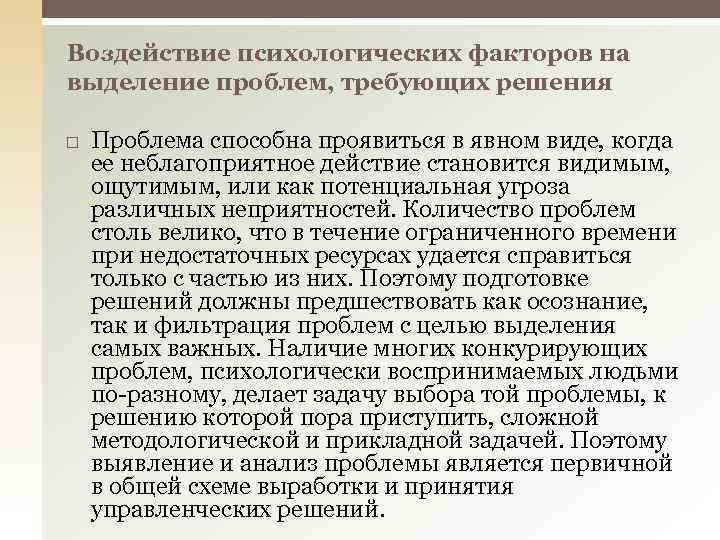 Воздействие психологических факторов на выделение проблем, требующих решения

□ Проблема способна проявиться в явном виде, когда ее неблагоприятное действие становится видимым, ощутимым, или как потенциальная угроза различных неприятностей. Количество проблем столь велико, что в течение ограниченного времени при недостаточных ресурсах удается справиться только с частью из них. Поэтому подготовке решений должны предшествовать как осознание, так и фильтрация проблем с целью выделения самых важных. Наличие многих конкурирующих проблем, психологически воспринимаемых людьми по-разному, делает задачу выбора той проблемы, к решению которой пора приступить, сложной методологической и прикладной задачей. Поэтому выявление и анализ проблемы является первичной в общей схеме выработки и принятия управленческих решений.